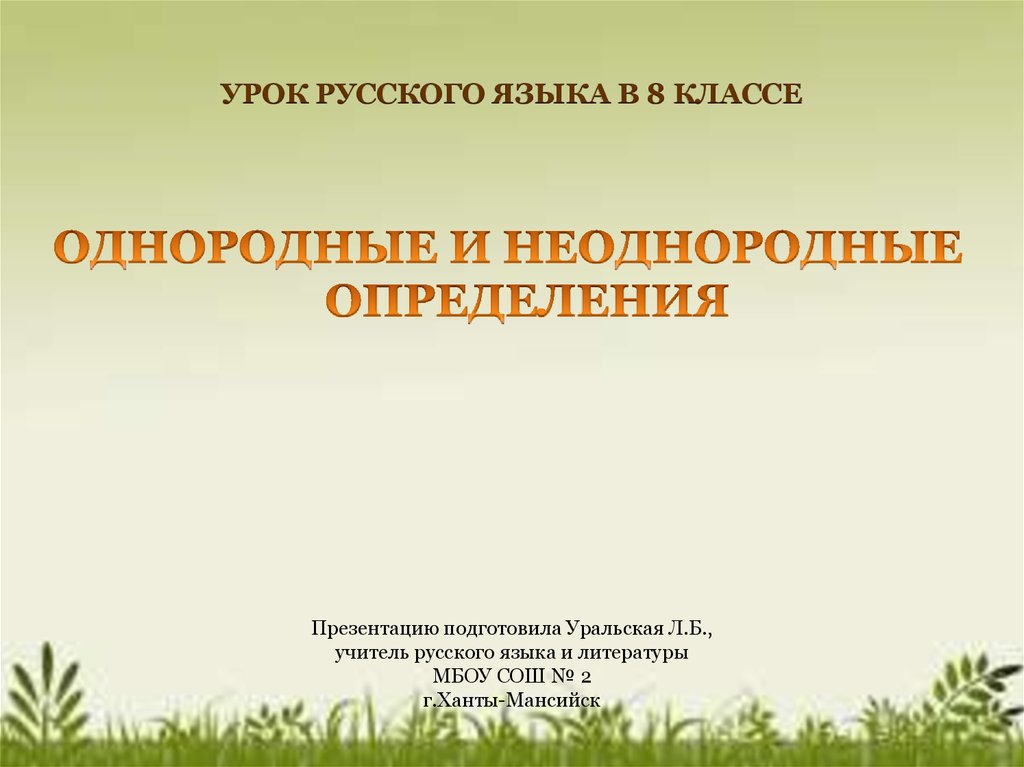 УРОК РУССКОГО ЯЗЫКА В 8 КЛАССЕ

ОДНОРОДНЫЕ И НЕОДНОРОДНЫЕ ОПРЕДЕЛЕНИЯ

Презентацию подготовила Уральская Л.Б., учитель русского языка и литературы МБОУ СОШ № 2 г.Ханты-Мансийск